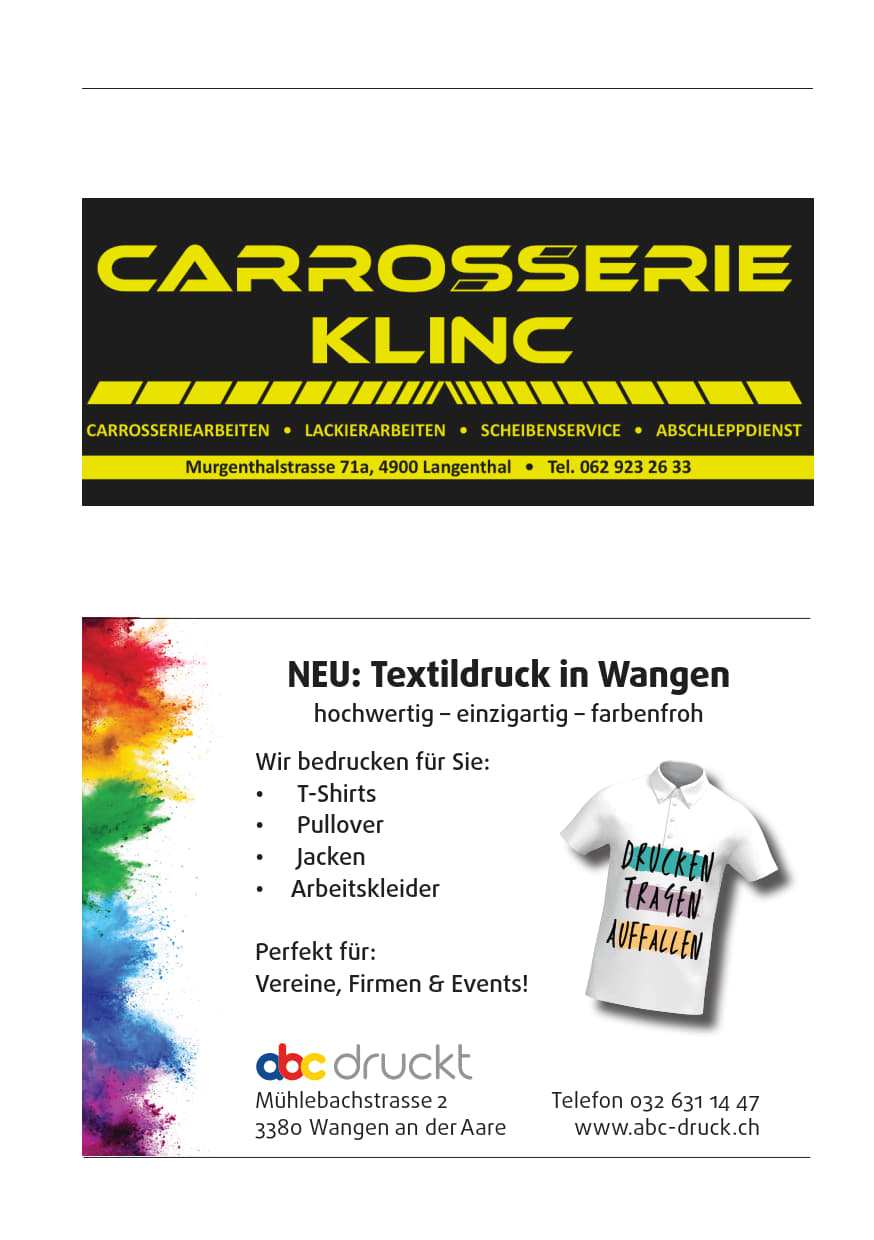 CARROSSERIE
KLINC

CARROSSERIEARBEITEN • LACKIERARBEITEN • SCHEIBENSERVICE • ABSCHLEPPDIENST

Murgenthalstrasse 71a, 4900 Langenthal • Tel. 062 923 26 33

NEU: Textildruck in Wangen
hochwertig – einzigartig – farbenfroh

Wir bedrucken für Sie:
• T-Shirts
• Pullover
• Jacken
• Arbeitskleider

Perfekt für:
Vereine, Firmen & Events!

DRUCKEN
TRAGEN
AUFFALLEN

abc druckt
Mühlebachstrasse 2
3380 Wangen an der Aare

Telefon 032 631 14 47
www.abc-druck.ch